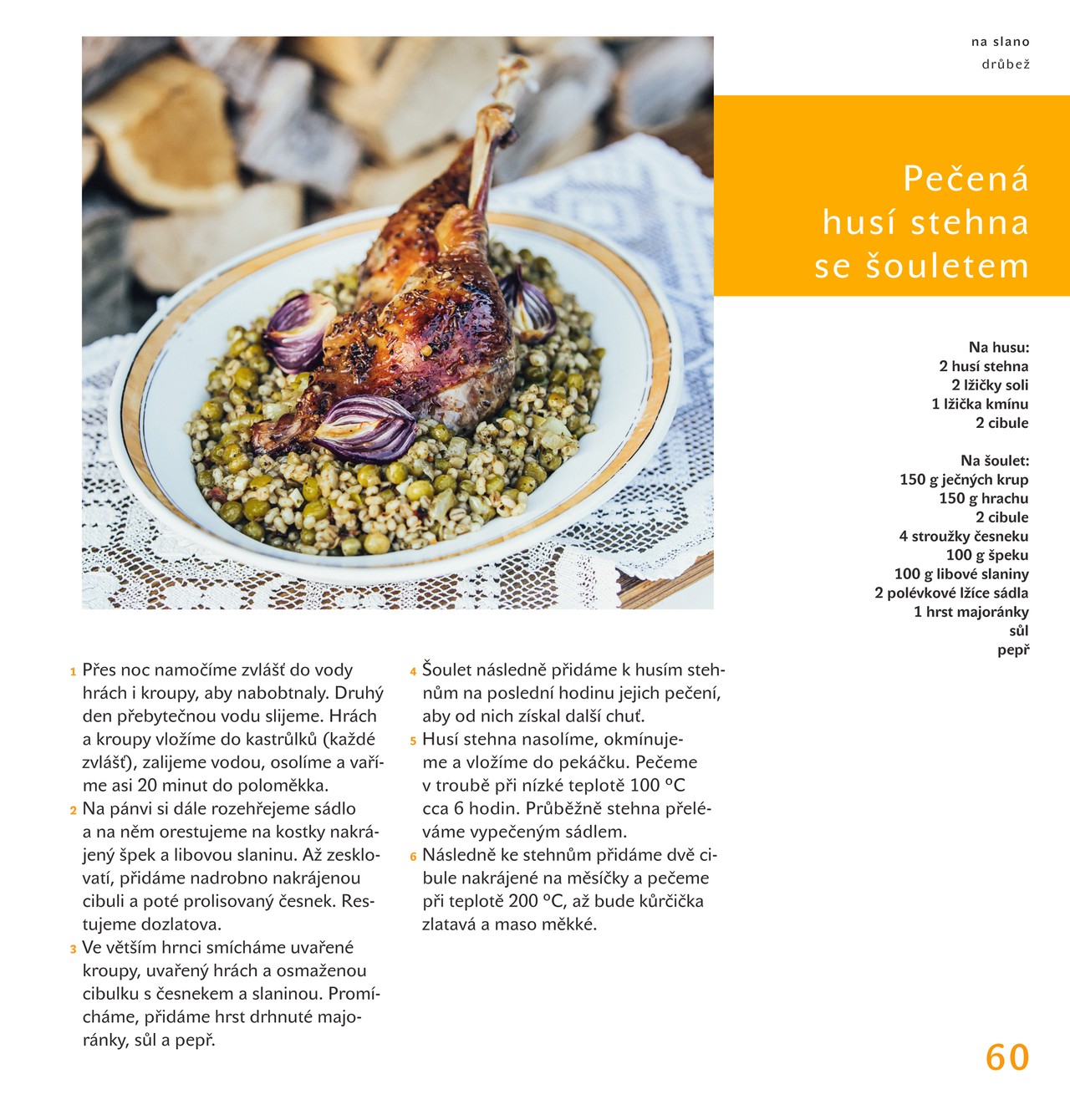 na slano
drůbež

Pečená husí stehna se šouletem

Na husu:
2 husí stehna
2 lžičky soli
1 lžička kmínu
2 cibule

Na šoulet:
150 g ječných krup
150 g hrachu
2 cibule
4 stroužky česneku
100 g špeku
100 g libové slaniny
2 polévkové lžíce sádla
1 hrst majoránky
sůl
pepř

1 Přes noc namočíme zvlášť do vody hrách i kroupy, aby nabobtnaly. Druhý den přebytečnou vodu slijeme. Hrách a kroupy vložíme do kastrůlků (každé zvlášť), zalijeme vodou, osolíme a vaříme asi 20 minut do poloměkka.
2 Na pánvi si dále rozehřejeme sádlo a na něm orestujeme na kostky nakrájený špek a libovou slaninu. Až zesklovatí, přidáme nadrobno nakrájenou cibuli a poté prolisovaný česnek. Restujeme dozlatova.
3 Ve větším hrnci smícháme uvařené kroupy, uvařený hrách a osmaženou cibulku s česnekem a slaninou. Promícháme, přidáme hrst drhnuté majoránky, sůl a pepř.
4 Šoulet následně přidáme k husím stehnům na poslední hodinu jejich pečení, aby od nich získal další chuť.
5 Husí stehna nasolíme, okmínujeme a vložíme do pekáčku. Pečeme v troubě při nízké teplotě 100 °C cca 6 hodin. Průběžně stehna přeléváme vypečeným sádlem.
6 Následně ke stehnům přidáme dvě cibule nakrájené na měsíčky a pečeme při teplotě 200 °C, až bude kůrčička zlatavá a maso měkké.

60